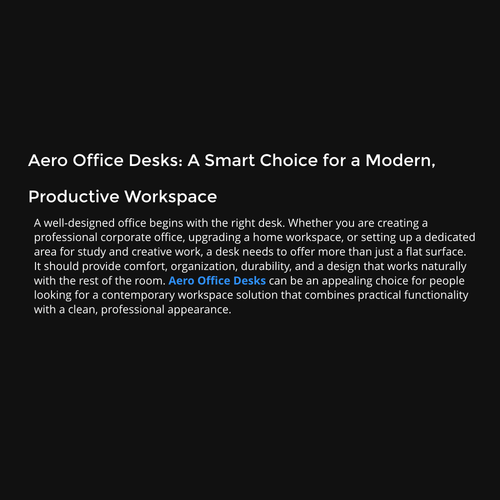 Aero Office Desks: A Smart Choice for a Modern, Productive Workspace

A well-designed office begins with the right desk. Whether you are creating a professional corporate office, upgrading a home workspace, or setting up a dedicated area for study and creative work, a desk needs to offer more than just a flat surface. It should provide comfort, organization, durability, and a design that works naturally with the rest of the room. Aero Office Desks can be an appealing choice for people looking for a contemporary workspace solution that combines practical functionality with a clean, professional appearance.